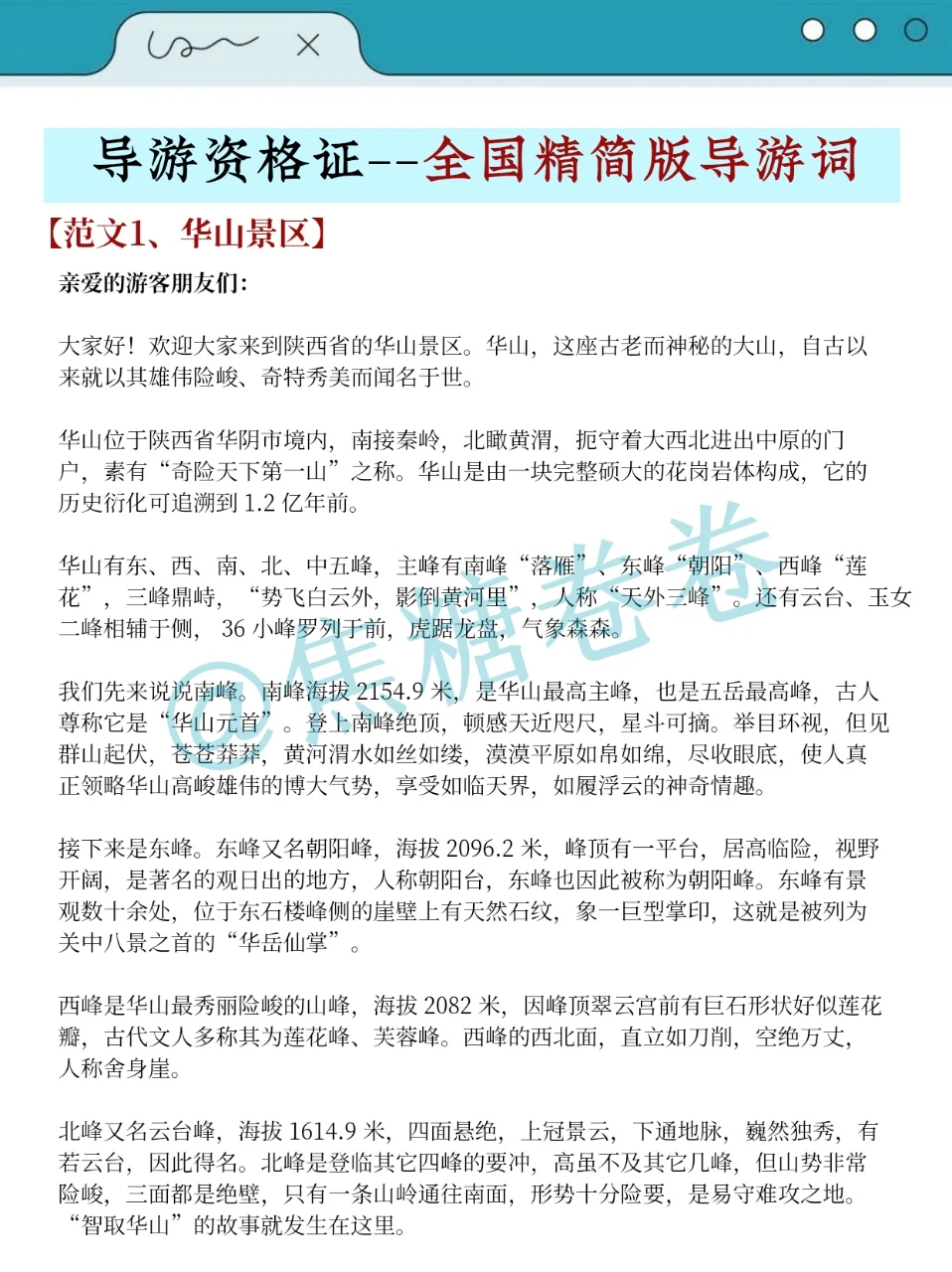 导游资格证--全国精简版导游词

【范文1、华山景区】

亲爱的游客朋友们:

大家好!欢迎大家来到陕西省的华山景区。华山，这座古老而神秘的大山，自古以来就以其雄伟险峻、奇特秀美而闻名于世。

华山位于陕西省华阴市境内，南接秦岭，北瞰黄渭，扼守着大西北进出中原的门户，素有“奇险天下第一山”之称。华山是由一块完整硕大的花岗岩体构成，它的历史衍化可追溯到 1.2 亿年前。

华山有东、西、南、北、中五峰，主峰有南峰“落雁”、东峰“朝阳”、西峰“莲花”，三峰鼎峙，“势飞白云外，影倒黄河里”，人称“天外三峰”。还有云台、玉女二峰相辅于侧，36 小峰罗列于前，虎踞龙盘，气象森森。

我们先来说说南峰。南峰海拔 2154.9 米，是华山最高主峰，也是五岳最高峰，古人尊称它是“华山元首”。登上南峰绝顶，顿感天近咫尺，星斗可摘。举目环视，但见群山起伏，苍苍莽莽，黄河渭水如丝如缕，漠漠平原如帛如绵，尽收眼底，使人真正领略华山高峻雄伟的博大气势，享受如临天界，如履浮云的神奇情趣。

接下来是东峰。东峰又名朝阳峰，海拔 2096.2 米，峰顶有一平台，居高临险，视野开阔，是著名的观日出的地方，人称朝阳台，东峰也因此被称为朝阳峰。东峰有景观数十余处，位于东石楼峰侧的崖壁上有天然石纹，象一巨型掌印，这就是被列为关中八景之首的“华岳仙掌”。

西峰是华山最秀丽险峻的山峰，海拔 2082 米，因峰顶翠云宫前有巨石形状好似莲花瓣，古代文人多称其为莲花峰、芙蓉峰。西峰的西北面，直立如刀削，空绝万丈，人称舍身崖。

北峰又名云台峰，海拔 1614.9 米，四面悬绝，上冠景云，下通地脉，巍然独秀，有若云台，因此得名。北峰是登临其它四峰的要冲，高虽不及其它几峰，但山势非常险峻，三面都是绝壁，只有一条山岭通往南面，形势十分险要，是易守难攻之地。“智取华山”的故事就发生在这里。

@焦糖卷卷